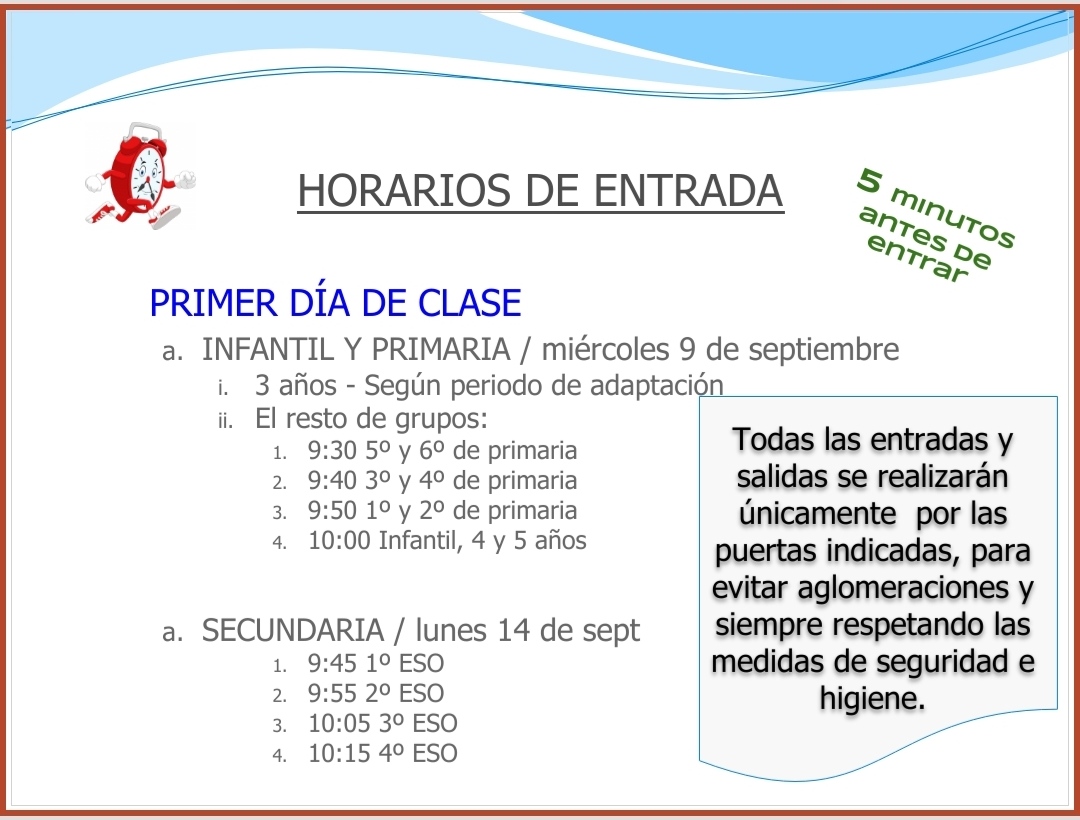 HORARIOS DE ENTRADA

5 minutos antes de entrar

PRIMER DÍA DE CLASE

a. INFANTIL Y PRIMARIA / miércoles 9 de septiembre
i. 3 años - Según periodo de adaptación
ii. El resto de grupos:
1. 9:30 5º y 6º de primaria
2. 9:40 3º y 4º de primaria
3. 9:50 1º y 2º de primaria
4. 10:00 Infantil, 4 y 5 años

a. SECUNDARIA / lunes 14 de sept
1. 9:45 1º ESO
2. 9:55 2º ESO
3. 10:05 3º ESO
4. 10:15 4º ESO

Todas las entradas y salidas se realizarán únicamente por las puertas indicadas, para evitar aglomeraciones y siempre respetando las medidas de seguridad e higiene.